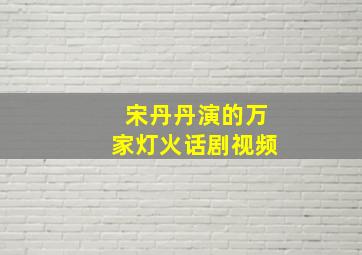 宋丹丹演的万家灯火话剧视频